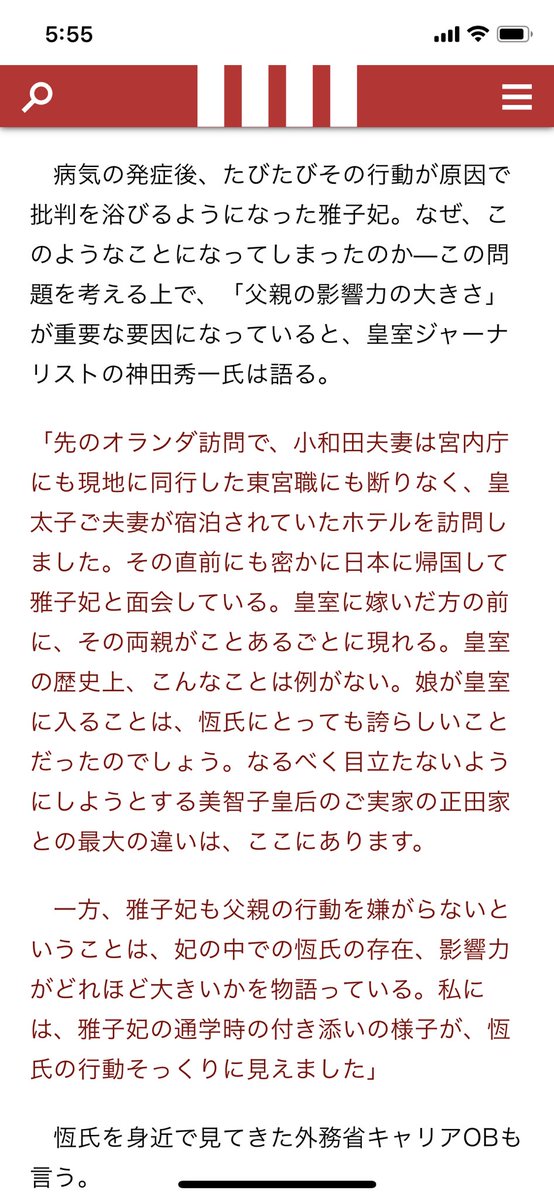 5:55

病気の発症後、たびたびその行動が原因で批判を浴びるようになった雅子妃。なぜ、このようなことになってしまったのか―この問題を考える上で、「父親の影響力の大きさ」が重要な要因になっていると、皇室ジャーナリストの神田秀一氏は語る。

「先のオランダ訪問で、小和田夫妻は宮内庁にも現地に同行した東宮職にも断りなく、皇太子ご夫妻が宿泊されていたホテルを訪問しました。その直前にも密かに日本に帰国して雅子妃と面会している。皇室に嫁いだ方の前に、その両親がことあるごとに現れる。皇室の歴史上、こんなことは例がない。娘が皇室に入ることは、恆氏にとっても誇らしいことだったのでしょう。なるべく目立たないようにしようとする美智子皇后のご実家の正田家との最大の違いは、ここにあります。

一方、雅子妃も父親の行動を嫌がらないということは、妃の中での恆氏の存在、影響力がどれほど大きいかを物語っている。私には、雅子妃の通学時の付き添いの様子が、恆氏の行動そっくりに見えました」

恆氏を身近で見てきた外務省キャリアOBも言う。